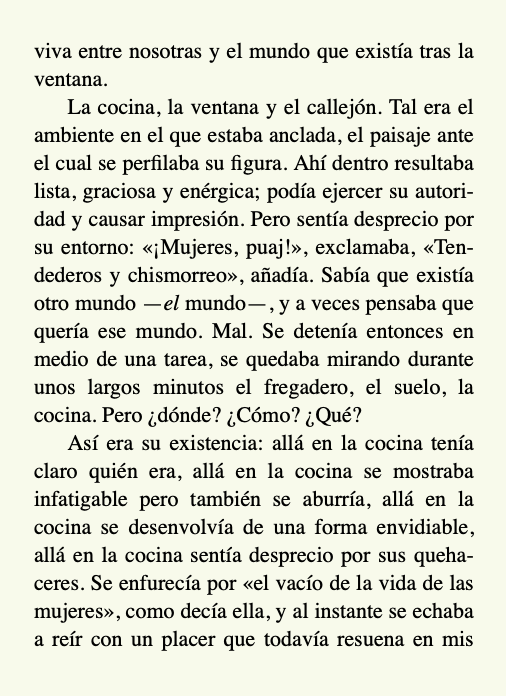 viva entre nosotras y el mundo que existía tras la ventana.

La cocina, la ventana y el callejón. Tal era el ambiente en el que estaba anclada, el paisaje ante el cual se perfilaba su figura. Ahí dentro resultaba lista, graciosa y enérgica; podía ejercer su autoridad y causar impresión. Pero sentía desprecio por su entorno: «¡Mujeres, puaj!», exclamaba, «Tendederos y chismorreo», añadía. Sabía que existía otro mundo —el mundo—, y a veces pensaba que quería ese mundo. Mal. Se detenía entonces en medio de una tarea, se quedaba mirando durante unos largos minutos el fregadero, el suelo, la cocina. Pero ¿dónde? ¿Cómo? ¿Qué?

Así era su existencia: allá en la cocina tenía claro quién era, allá en la cocina se mostraba infatigable pero también se aburría, allá en la cocina se desenvolvía de una forma envidiable, allá en la cocina sentía desprecio por sus quehaceres. Se enfurecía por «el vacío de la vida de las mujeres», como decía ella, y al instante se echaba a reír con un placer que todavía resuena en mis